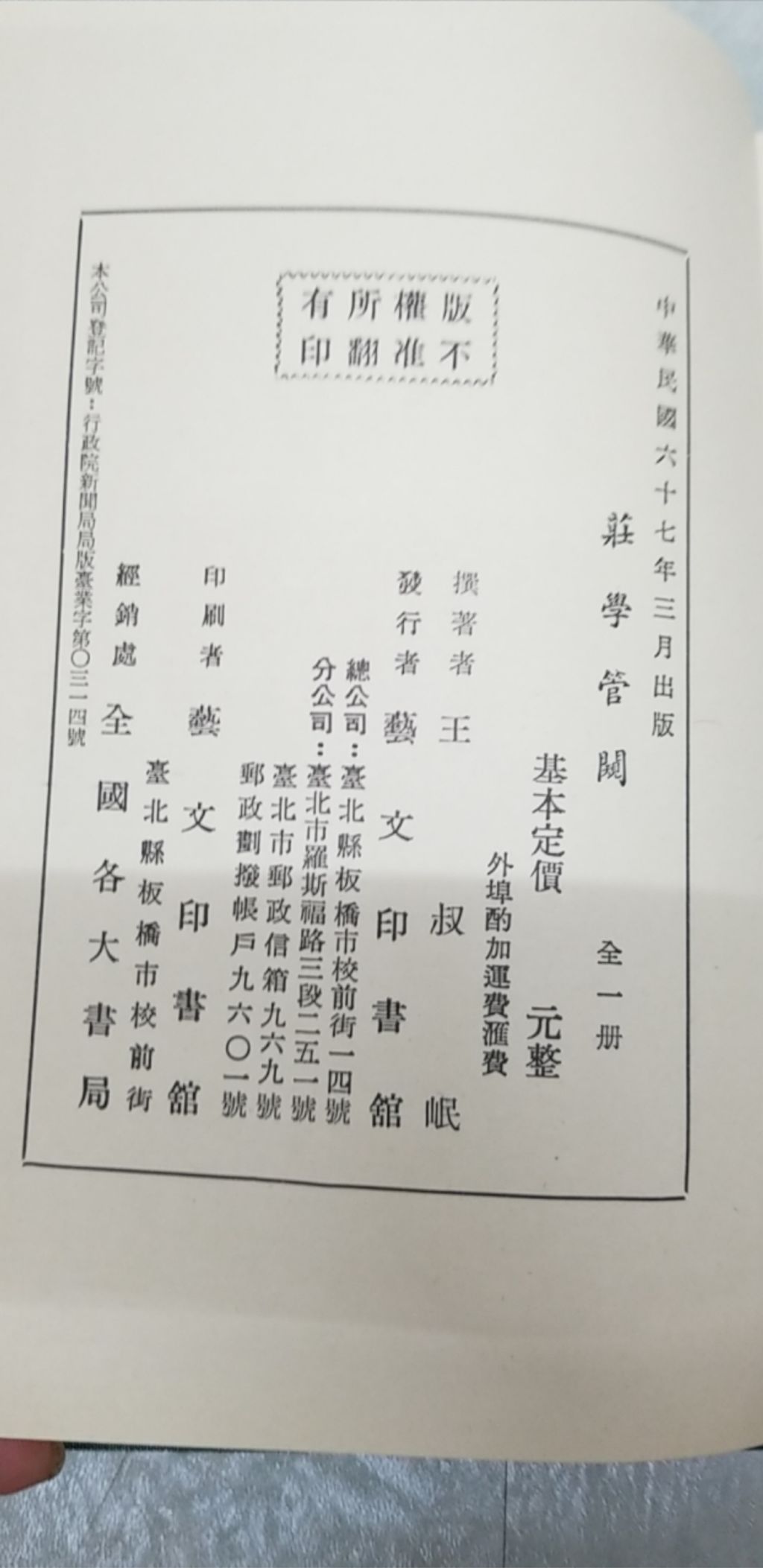 中華民國六十七年三月出版

莊學管闚 全一册

基本定價 元整

外埠酌加運費滙費

撰著者 王叔岷

發行者 藝文印書館

總公司：臺北縣板橋市校前街一四號

分公司：臺北市羅斯福路三段二五一號

臺北市郵政信箱九六九號

郵政劃撥帳戶九六〇一號

印刷者 藝文印書館

臺北縣板橋市校前街

經銷處 全國各大書局

版權所有 不准翻印

本公司登記字號：行政院新聞局局版臺業字第〇三一四號